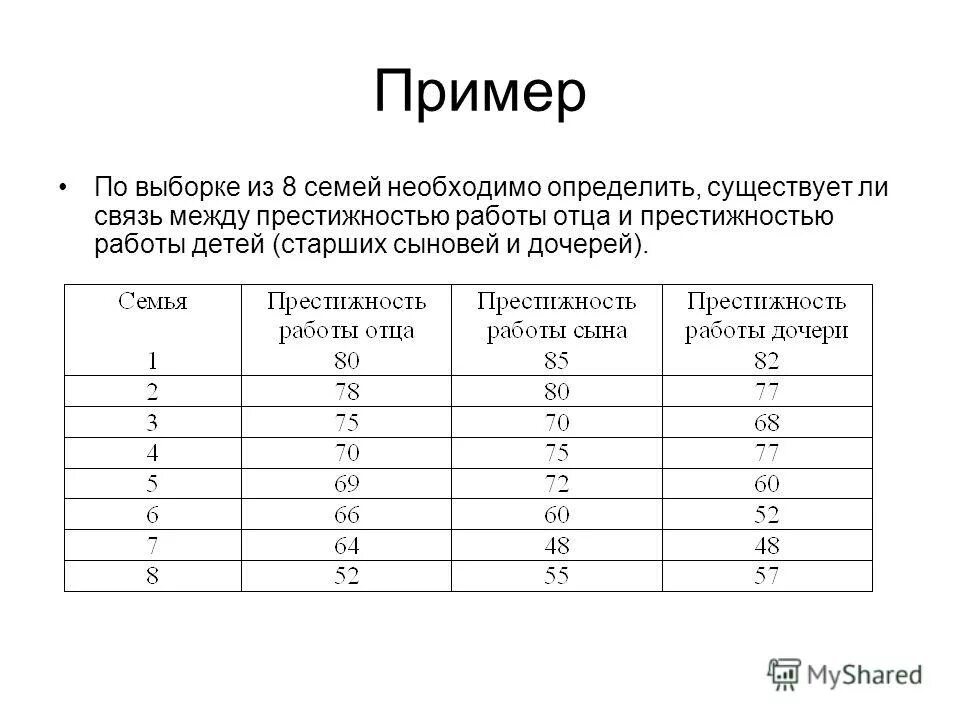 Пример

• По выборке из 8 семей необходимо определить, существует ли связь между престижностью работы отца и престижностью работы детей (старших сыновей и дочерей).

| Семья | Престижность работы отца | Престижность работы сына | Престижность работы дочери |
|---|---|---|---|
| 1 | 80 | 85 | 82 |
| 2 | 78 | 80 | 77 |
| 3 | 75 | 70 | 68 |
| 4 | 70 | 75 | 77 |
| 5 | 69 | 72 | 60 |
| 6 | 66 | 60 | 52 |
| 7 | 64 | 48 | 48 |
| 8 | 52 | 55 | 57 |

MyShared